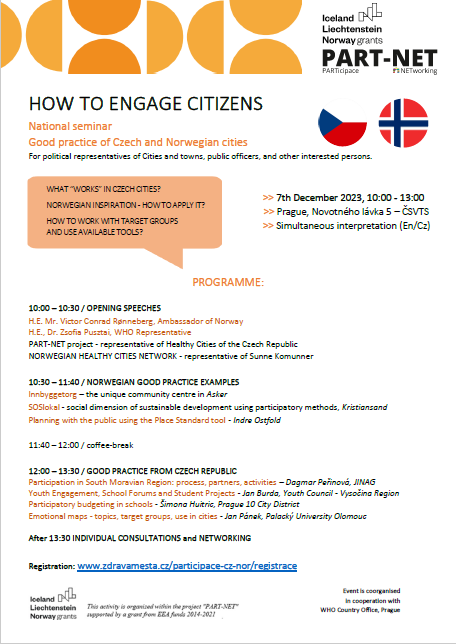 Iceland
Liechtenstein
Norway grants

PART-NET
PARTicipace NETworking

HOW TO ENGAGE CITIZENS

National seminar
Good practice of Czech and Norwegian cities
For political representatives of Cities and towns, public officers, and other interested persons.

WHAT "WORKS" IN CZECH CITIES?
NORWEGIAN INSPIRATION - HOW TO APPLY IT?
HOW TO WORK WITH TARGET GROUPS AND USE AVAILABLE TOOLS?

>> 7th December 2023, 10:00 - 13:00
>> Prague, Novotného lávka 5 – ČSVTS
>> Simultaneous interpretation (En/Cz)

PROGRAMME:

10:00 – 10:30 / OPENING SPEECHES
H.E. Mr. Victor Conrad Rønneberg, Ambassador of Norway
H.E., Dr. Zsofia Pusztai, WHO Representative
PART-NET project - representative of Healthy Cities of the Czech Republic
NORWEGIAN HEALTHY CITIES NETWORK - representative of Sunne Komunner

10:30 – 11:40 / NORWEGIAN GOOD PRACTICE EXAMPLES
Innbyggetorg – the unique community centre in Asker
SOSlokal - social dimension of sustainable development using participatory methods, Kristiansand
Planning with the public using the Place Standard tool - Indre Ostfold

11:40 – 12:00 / coffee-break

12:00 – 13:30 / GOOD PRACTICE FROM CZECH REPUBLIC
Participation in South Moravian Region: process, partners, activities – Dagmar Peřinová, JINAG
Youth Engagement, School Forums and Student Projects - Jan Burda, Youth Council - Vysočina Region
Participatory budgeting in schools - Šimona Huitric, Prague 10 City District
Emotional maps - topics, target groups, use in cities - Jan Pánek, Palacký University Olomouc

After 13:30 INDIVIDUAL CONSULTATIONS and NETWORKING

Registration: www.zdravamesta.cz/participace-cz-nor/registrace

Iceland
Liechtenstein
Norway grants

This activity is organized within the project "PART-NET" supported by a grant from EEA funds 2014-2021

Event is coorganised in cooperation with WHO Country Office, Prague